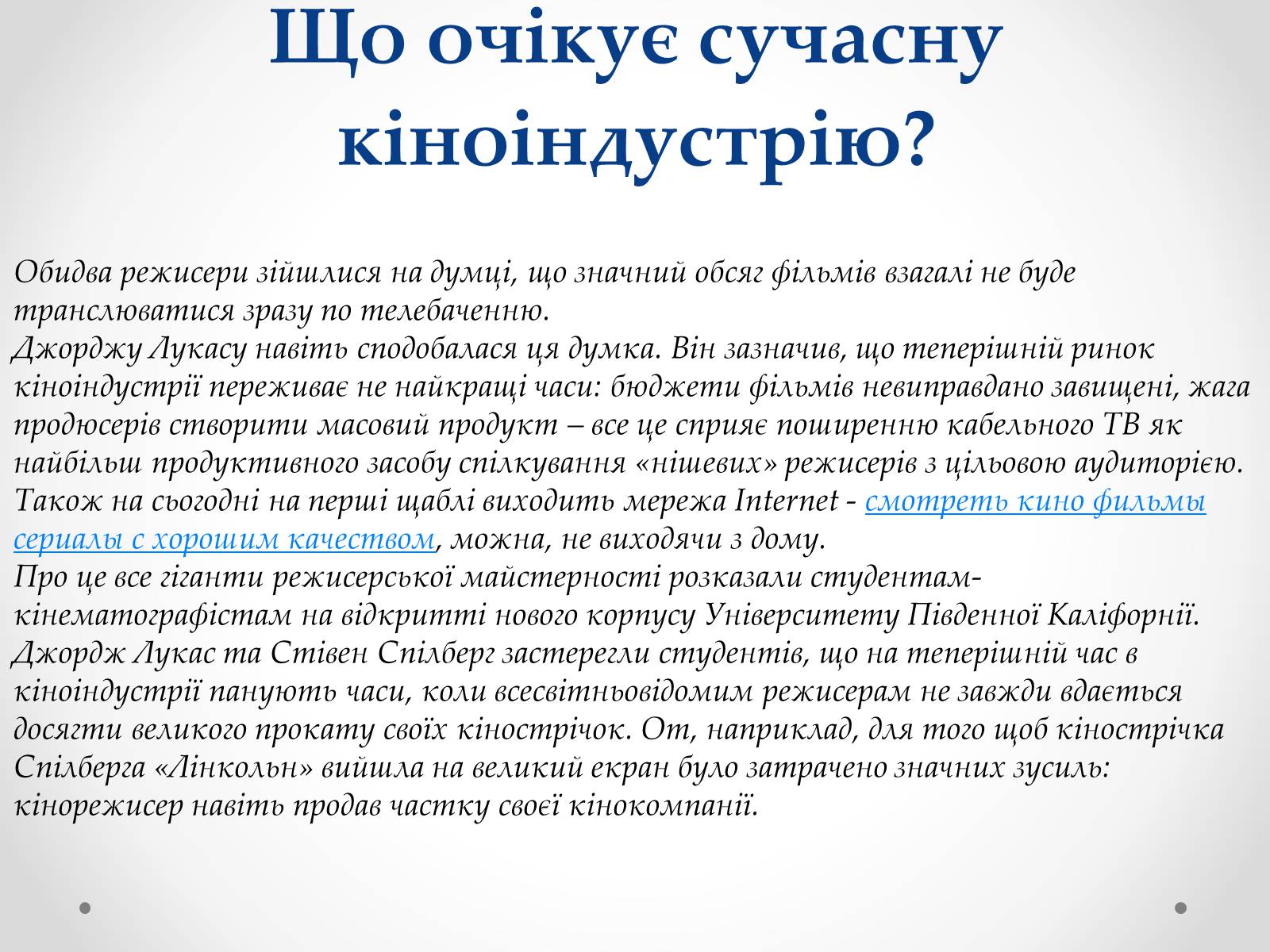 Що очікує сучасну кіноіндустрію?

Обидва режисери зійшлися на думці, що значний обсяг фільмів взагалі не буде транслюватися зразу по телебаченню.
Джорджу Лукасу навіть сподобалася ця думка. Він зазначив, що теперішній ринок кіноіндустрії переживає не найкращі часи: бюджети фільмів невиправдано завищені, жага продюсерів створити масовий продукт – все це сприяє поширенню кабельного ТВ як найбільш продуктивного засобу спілкування «нішевих» режисерів з цільовою аудиторією. Також на сьогодні на перші щаблі виходить мережа Internet - смотреть кино фильмы сериалы с хорошим качеством, можна, не виходячи з дому.
Про це все гіганти режисерської майстерності розказали студентам-кінематографістам на відкритті нового корпусу Університету Південної Каліфорнії. Джордж Лукас та Стівен Спілберг застерегли студентів, що на теперішній час в кіноіндустрії панують часи, коли всесвітньовідомим режисерам не завжди вдається досягти великого прокату своїх кінострічок. От, наприклад, для того щоб кінострічка Спілберга «Лінкольн» вийшла на великий екран було затрачено значних зусиль: кінорежисер навіть продав частку своєї кінокомпанії.